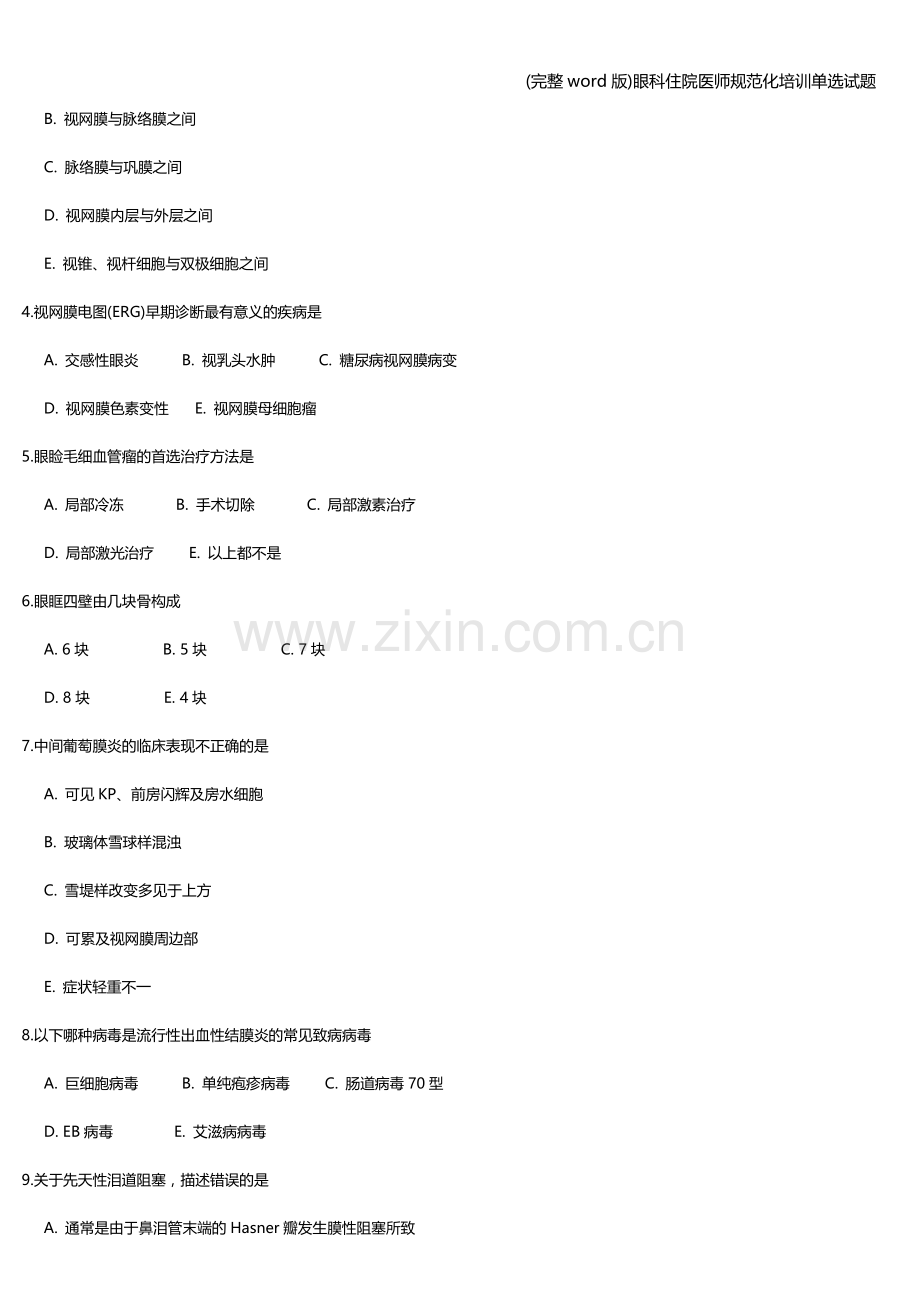 (完整word版)眼科住院医师规范化培训单选试题

B.视网膜与脉络膜之间

C.脉络膜与巩膜之间

D.视网膜内层与外层之间

E.视锥、视杆细胞与双极细胞之间

4.视网膜电图(ERG)早期诊断最有意义的疾病是

A.交感性眼炎 B.视乳头水肿 C.糖尿病视网膜病变

D.视网膜色素变性 E.视网膜母细胞瘤

5.眼睑毛细血管瘤的首选治疗方法是

A.局部冷冻 B.手术切除 C.局部激素治疗

D.局部激光治疗 E.以上都不是

6.眼眶四壁由几块骨构成

A.6块 B.5块 C.7块

D.8块 E.4块

7.中间葡萄膜炎的临床表现不正确的是

A.可见KP、前房闪辉及房水细胞

B.玻璃体雪球样混浊

C.雪堤样改变多见于上方

D.可累及视网膜周边部

E.症状轻重不一

8.以下哪种病毒是流行性出血性结膜炎的常见致病病毒

A.巨细胞病毒 B.单纯疱疹病毒 C.肠道病毒70型

D.EB病毒 E.艾滋病病毒

9.关于先天性泪道阻塞，描述错误的是

A.通常是由于鼻泪管末端的Hasner瓣发生膜性阻塞所致

www.zixin.com.cn